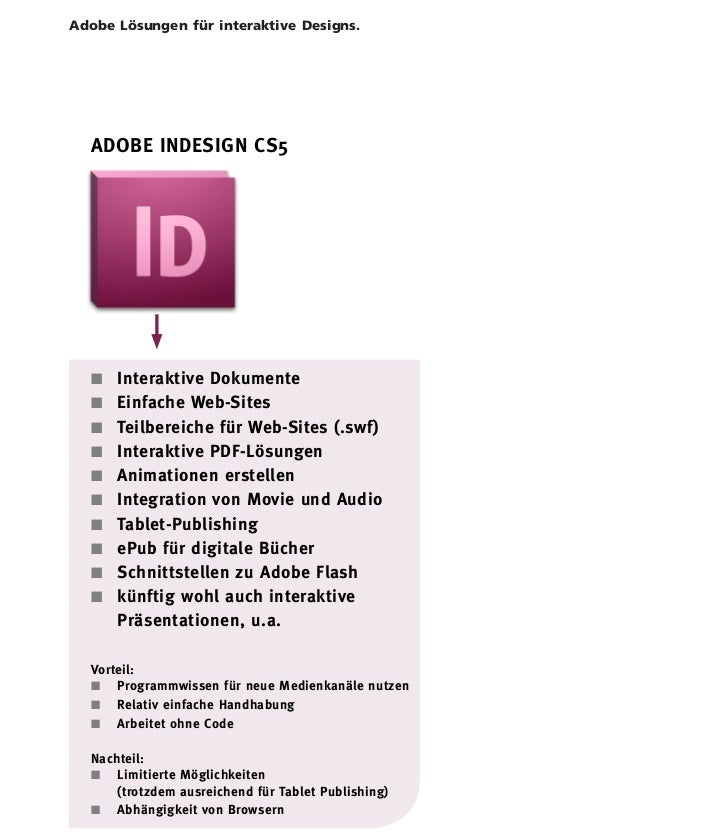 Adobe Lösungen für interaktive Designs.

ADOBE INDESIGN CS5

ID

• Interaktive Dokumente
• Einfache Web-Sites
• Teilbereiche für Web-Sites (.swf)
• Interaktive PDF-Lösungen
• Animationen erstellen
• Integration von Movie und Audio
• Tablet-Publishing
• ePub für digitale Bücher
• Schnittstellen zu Adobe Flash
• künftig wohl auch interaktive Präsentationen, u.a.

Vorteil:
• Programmwissen für neue Medienkanäle nutzen
• Relativ einfache Handhabung
• Arbeitet ohne Code

Nachteil:
• Limitierte Möglichkeiten (trotzdem ausreichend für Tablet Publishing)
• Abhängigkeit von Browsern